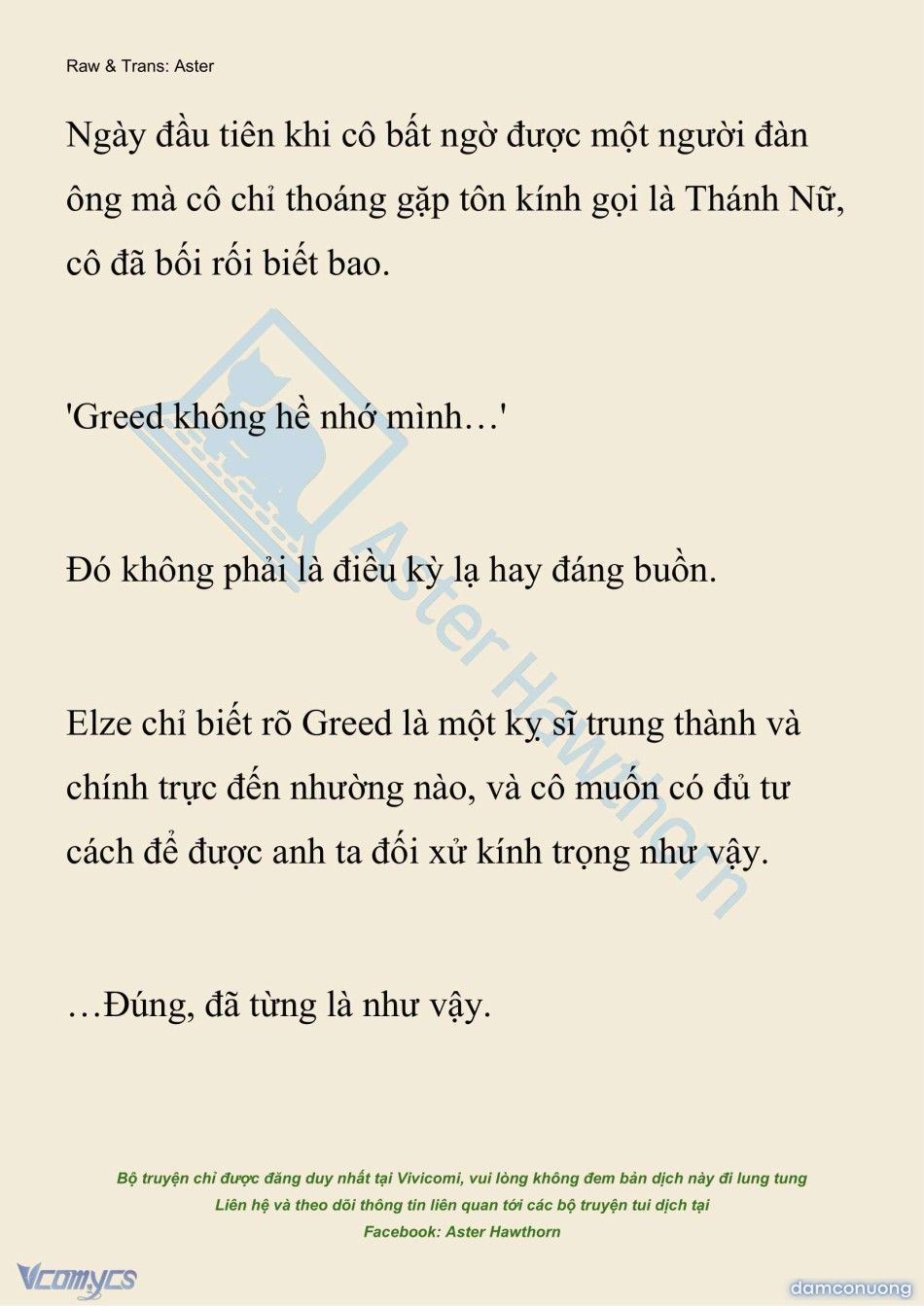 Raw & Trans: Aster

Ngày đầu tiên khi cô bất ngờ được một người đàn ông mà cô chỉ thoáng gặp tôn kính gọi là Thánh Nữ, cô đã bối rối biết bao.

'Greed không hề nhớ mình…'

Đó không phải là điều kỳ lạ hay đáng buồn.

Elze chỉ biết rõ Greed là một kỵ sĩ trung thành và chính trực đến nhường nào, và cô muốn có đủ tư cách để được anh ta đối xử kính trọng như vậy.

…Đúng, đã từng là như vậy.

Aster Hawthorn

Bộ truyện chỉ được đăng duy nhất tại Vivicomi, vui lòng không đem bản dịch này đi lung tung
Liên hệ và theo dõi thông tin liên quan tới các bộ truyện tui dịch tại
Facebook: Aster Hawthorn

Vcomycs

damconuong